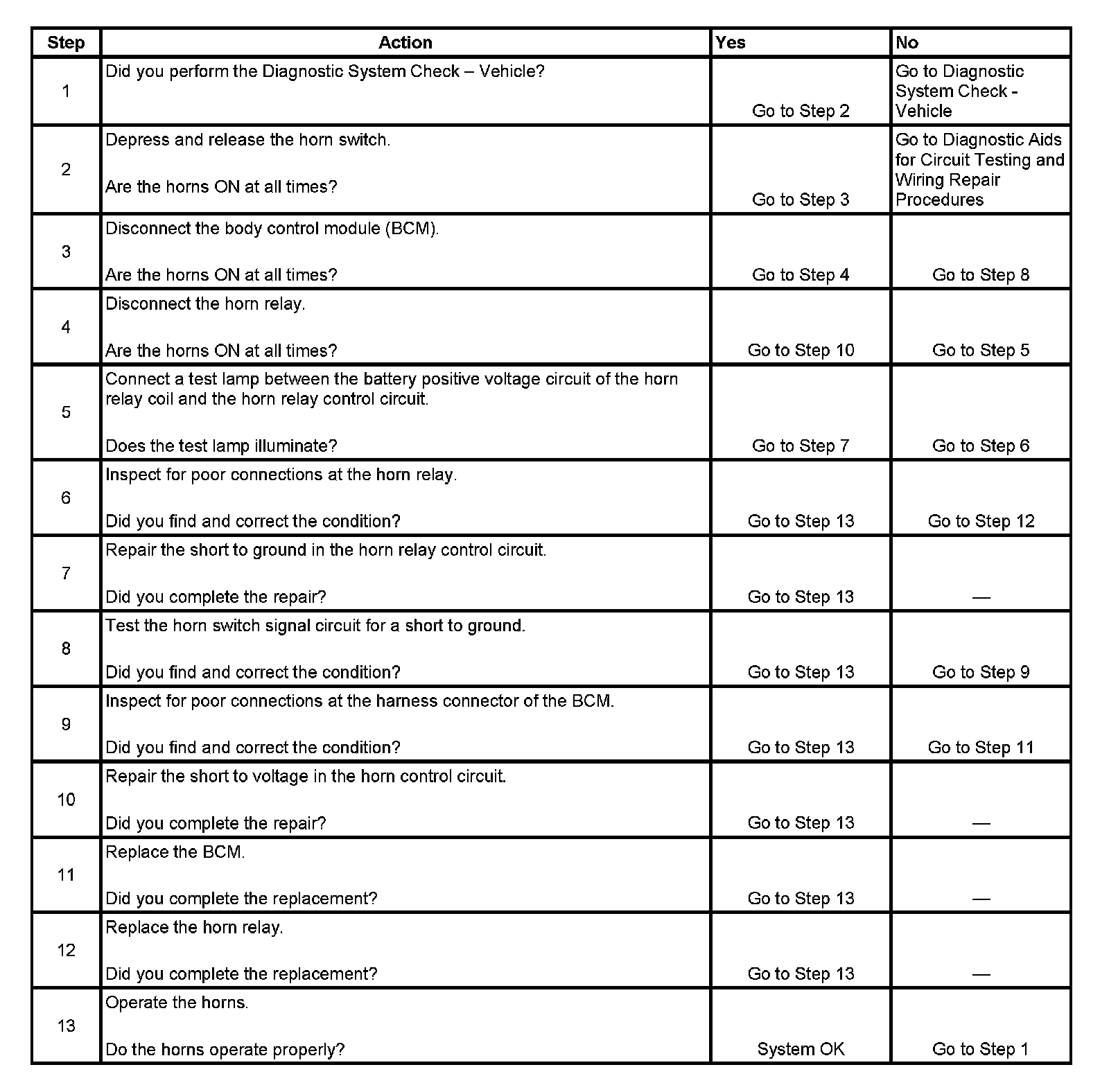 | Step | Action | Yes | No |
|---|---|---|---|
| 1 | Did you perform the Diagnostic System Check – Vehicle? | Go to Step 2 | Go to Diagnostic System Check - Vehicle |
| 2 | Depress and release the horn switch. Are the horns ON at all times? | Go to Step 3 | Go to Diagnostic Aids for Circuit Testing and Wiring Repair Procedures |
| 3 | Disconnect the body control module (BCM). Are the horns ON at all times? | Go to Step 4 | Go to Step 8 |
| 4 | Disconnect the horn relay. Are the horns ON at all times? | Go to Step 10 | Go to Step 5 |
| 5 | Connect a test lamp between the battery positive voltage circuit of the horn relay coil and the horn relay control circuit. Does the test lamp illuminate? | Go to Step 7 | Go to Step 6 |
| 6 | Inspect for poor connections at the horn relay. Did you find and correct the condition? | Go to Step 13 | Go to Step 12 |
| 7 | Repair the short to ground in the horn relay control circuit. Did you complete the repair? | Go to Step 13 | — |
| 8 | Test the horn switch signal circuit for a short to ground. Did you find and correct the condition? | Go to Step 13 | Go to Step 9 |
| 9 | Inspect for poor connections at the harness connector of the BCM. Did you find and correct the condition? | Go to Step 13 | Go to Step 11 |
| 10 | Repair the short to voltage in the horn control circuit. Did you complete the repair? | Go to Step 13 | — |
| 11 | Replace the BCM. Did you complete the replacement? | Go to Step 13 | — |
| 12 | Replace the horn relay. Did you complete the replacement? | Go to Step 13 | — |
| 13 | Operate the horns. Do the horns operate properly? | System OK | Go to Step 1 |